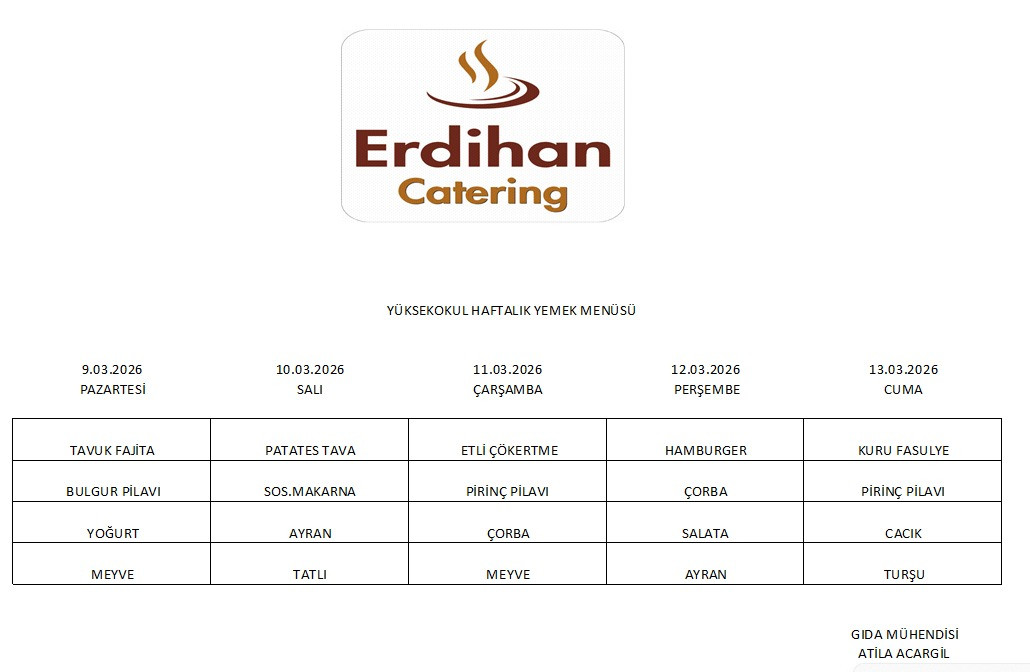 Erdihan
Catering

YÜKSEKOKUL HAFTALIK YEMEK MENÜSÜ

| 9.03.2026 PAZARTESİ | 10.03.2026 SALI | 11.03.2026 ÇARŞAMBA | 12.03.2026 PERŞEMBE | 13.03.2026 CUMA |
|---|---|---|---|---|
| TAVUK FAJİTA | PATATES TAVA | ETLİ ÇÖKERTME | HAMBURGER | KURU FASULYE |
| BULGUR PİLAVI | SOS.MAKARNA | PİRİNÇ PİLAVI | ÇORBA | PİRİNÇ PİLAVI |
| YOĞURT | AYRAN | ÇORBA | SALATA | CACIK |
| MEYVE | TATLI | MEYVE | AYRAN | TURŞU |

GIDA MÜHENDİSİ
ATİLA ACARGİL